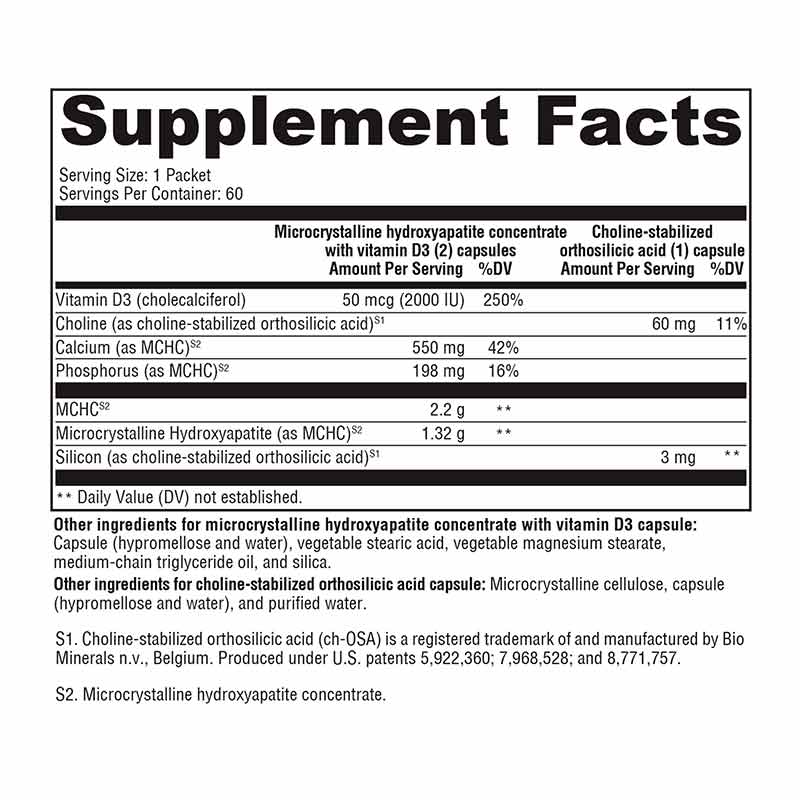 Supplement Facts

Serving Size: 1 Packet
Servings Per Container: 60

|  | Microcrystalline hydroxyapatite concentrate with vitamin D3 (2) capsules Amount Per Serving | %DV | Choline-stabilized orthosilicic acid (1) capsule Amount Per Serving | %DV |
|---|---|---|---|---|
| Vitamin D3 (cholecalciferol) | 50 mcg (2000 IU) | 250% |  |  |
| Choline (as choline-stabilized orthosilicic acid)$^{S1}$ |  |  | 60 mg | 11% |
| Calcium (as MCHC)$^{S2}$ | 550 mg | 42% |  |  |
| Phosphorus (as MCHC)$^{S2}$ | 198 mg | 16% |  |  |
| MCHC$^{S2}$ | 2.2 g | ** |  |  |
| Microcrystalline Hydroxyapatite (as MCHC)$^{S2}$ | 1.32 g | ** |  |  |
| Silicon (as choline-stabilized orthosilicic acid)$^{S1}$ |  |  | 3 mg | ** |

** Daily Value (DV) not established.

Other ingredients for microcrystalline hydroxyapatite concentrate with vitamin D3 capsule: Capsule (hypromellose and water), vegetable stearic acid, vegetable magnesium stearate, medium-chain triglyceride oil, and silica.

Other ingredients for choline-stabilized orthosilicic acid capsule: Microcrystalline cellulose, capsule (hypromellose and water), and purified water.

S1. Choline-stabilized orthosilicic acid (ch-OSA) is a registered trademark of and manufactured by Bio Minerals n.v., Belgium. Produced under U.S. patents 5,922,360; 7,968,528; and 8,771,757.

S2. Microcrystalline hydroxyapatite concentrate.